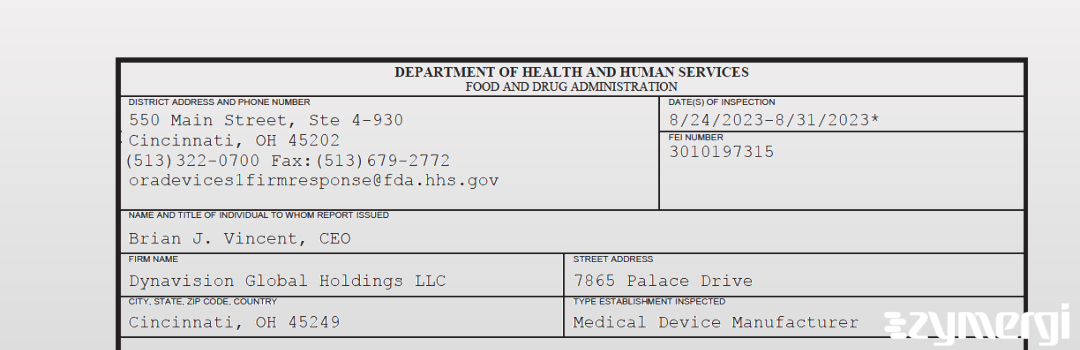 DEPARTMENT OF HEALTH AND HUMAN SERVICES
FOOD AND DRUG ADMINISTRATION

DISTRICT ADDRESS AND PHONE NUMBER
550 Main Street, Ste 4-930
Cincinnati, OH 45202
(513)322-0700 Fax:(513)679-2772
oradevices1firmresponse@fda.hhs.gov

DATE(S) OF INSPECTION
8/24/2023-8/31/2023*

FEI NUMBER
3010197315

NAME AND TITLE OF INDIVIDUAL TO WHOM REPORT ISSUED
Brian J. Vincent, CEO

FIRM NAME
Dynavision Global Holdings LLC

STREET ADDRESS
7865 Palace Drive

CITY, STATE, ZIP CODE, COUNTRY
Cincinnati, OH 45249

TYPE ESTABLISHMENT INSPECTED
Medical Device Manufacturer

zymergi